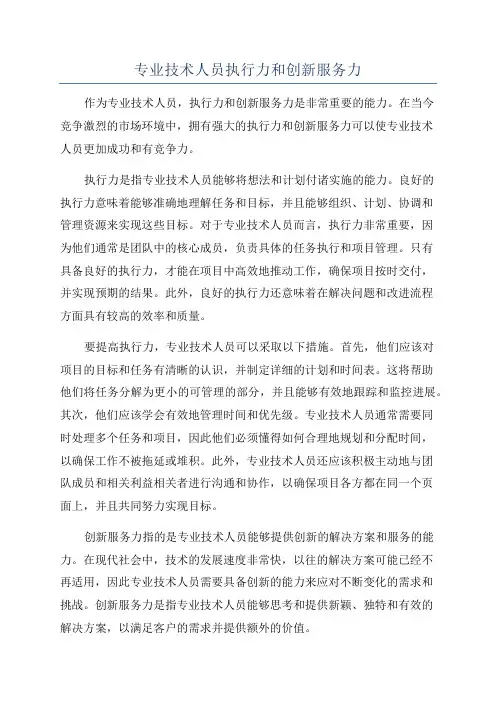 专业技术人员执行力和创新服务力

作为专业技术人员，执行力和创新服务力是非常重要的能力。在当今竞争激烈的市场环境中，拥有强大的执行力和创新服务力可以使专业技术人员更加成功和有竞争力。

执行力是指专业技术人员能够将想法和计划付诸实施的能力。良好的执行力意味着能够准确地理解任务和目标，并且能够组织、计划、协调和管理资源来实现这些目标。对于专业技术人员而言，执行力非常重要，因为他们通常是团队中的核心成员，负责具体的任务执行和项目管理。只有具备良好的执行力，才能在项目中高效地推动工作，确保项目按时交付，并实现预期的结果。此外，良好的执行力还意味着在解决问题和改进流程方面具有较高的效率和质量。

要提高执行力，专业技术人员可以采取以下措施。首先，他们应该对项目的目标和任务有清晰的认识，并制定详细的计划和时间表。这将帮助他们将任务分解为更小的可管理的部分，并且能够有效地跟踪和监控进展。其次，他们应该学会有效地管理时间和优先级。专业技术人员通常需要同时处理多个任务和项目，因此他们必须懂得如何合理地规划和分配时间，以确保工作不被拖延或堆积。此外，专业技术人员还应该积极主动地与团队成员和相关利益相关者进行沟通和协作，以确保项目各方都在同一个页面上，并且共同努力实现目标。

创新服务力指的是专业技术人员能够提供创新的解决方案和服务的能力。在现代社会中，技术的发展速度非常快，以往的解决方案可能已经不再适用，因此专业技术人员需要具备创新的能力来应对不断变化的需求和挑战。创新服务力是指专业技术人员能够思考和提供新颖、独特和有效的解决方案，以满足客户的需求并提供额外的价值。